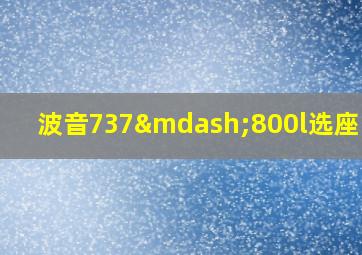 波音737&mdash;800l选座